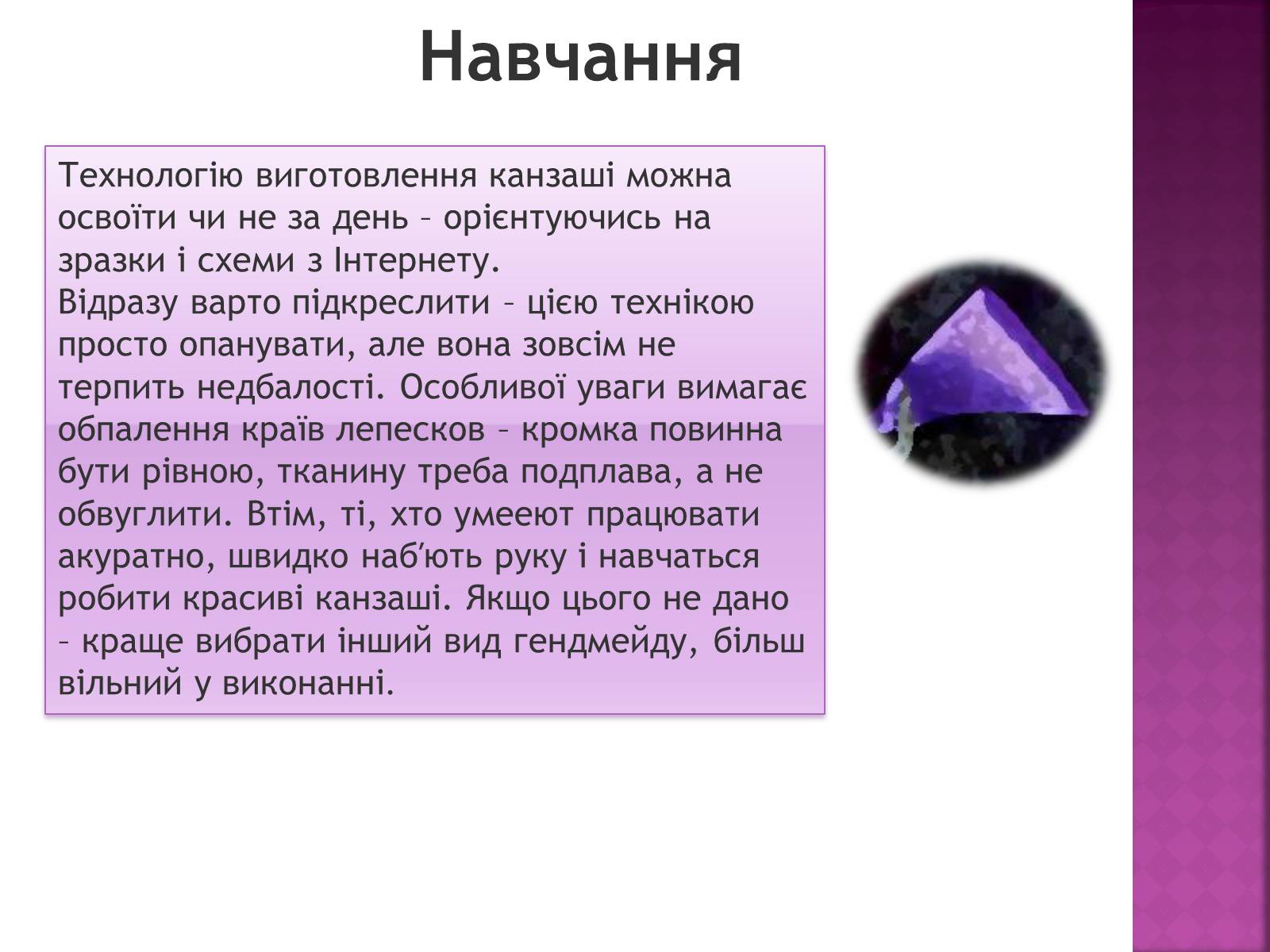 Навчання

Технологію виготовлення канзаші можна освоїти чи не за день – орієнтуючись на зразки і схеми з Інтернету.
Відразу варто підкреслити – цією технікою просто опанувати, але вона зовсім не терпить недбалості. Особливої уваги вимагає обпалення країв лепесков – кромка повинна бути рівною, тканину треба подплава, а не обвуглити. Втім, ті, хто умееют працювати акуратно, швидко наб'ють руку і навчаться робити красиві канзаші. Якщо цього не дано – краще вибрати інший вид гендмейду, більш вільний у виконанні.